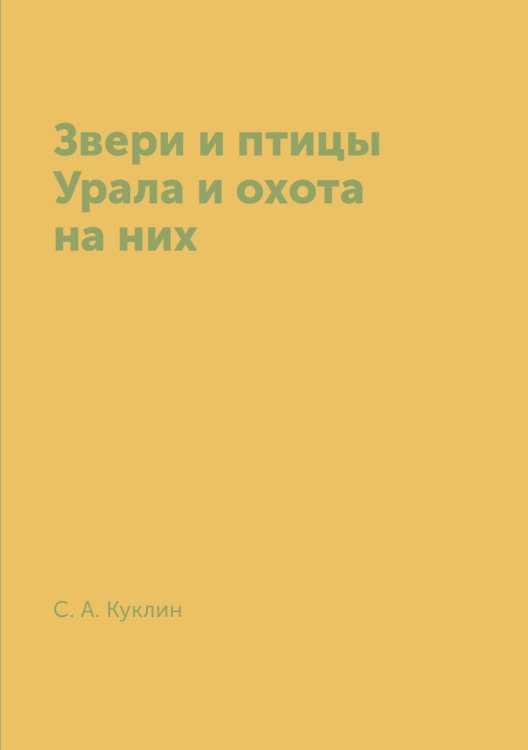 Звери и птицы Урала и охота на них

С. А. Куклин